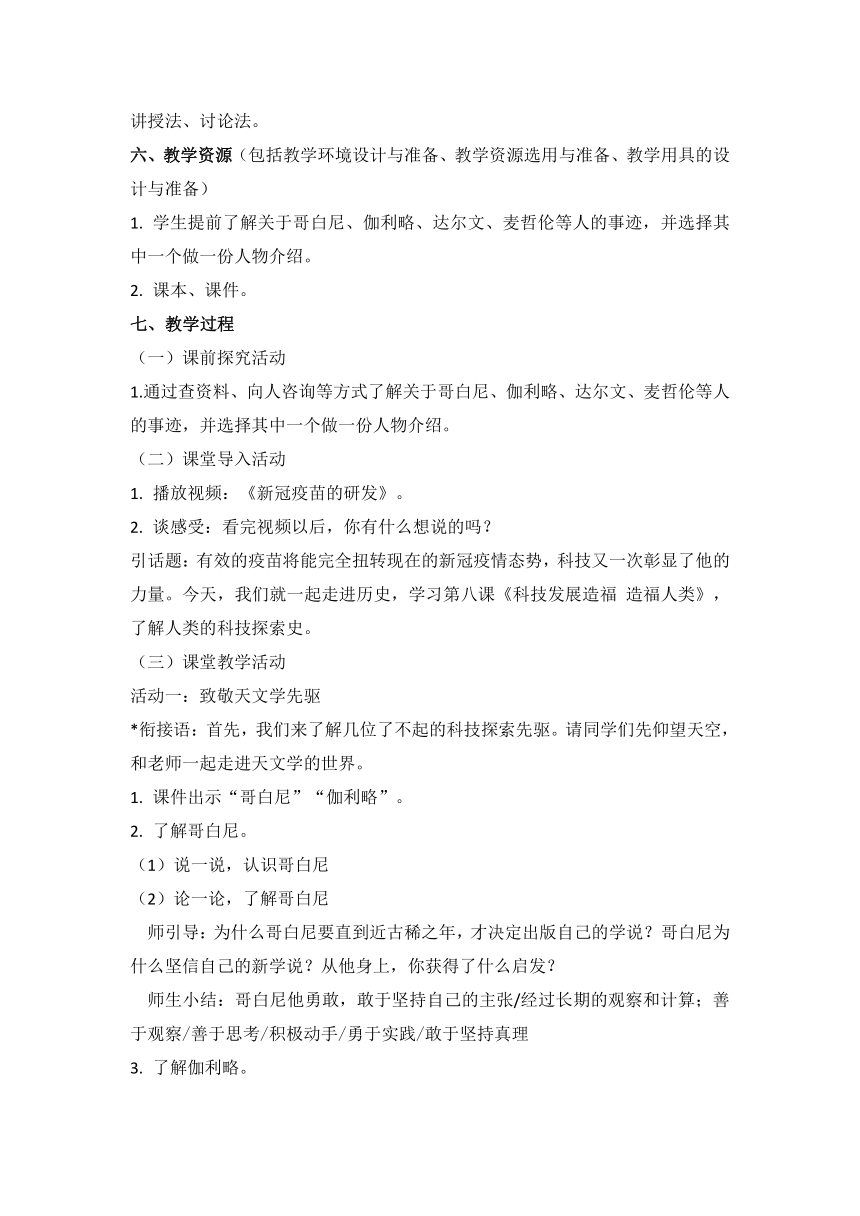 讲授法、讨论法。

六、教学资源（包括教学环境设计与准备、教学资源选用与准备、教学用具的设计与准备）

1. 学生提前了解关于哥白尼、伽利略、达尔文、麦哲伦等人的事迹，并选择其中一个做一份人物介绍。

2. 课本、课件。

七、教学过程

（一）课前探究活动

1.通过查资料、向人咨询等方式了解关于哥白尼、伽利略、达尔文、麦哲伦等人的事迹，并选择其中一个做一份人物介绍。

（二）课堂导入活动

1. 播放视频：《新冠疫苗的研发》。

2. 谈感受：看完视频以后，你有什么想说的吗？

引话题：有效的疫苗将能完全扭转现在的新冠疫情态势，科技又一次彰显了他的力量。今天，我们就一起走进历史，学习第八课《科技发展造福 造福人类》，了解人类的科技探索史。

（三）课堂教学活动

活动一：致敬天文学先驱

*衔接语：首先，我们来了解几位了不起的科技探索先驱。请同学们先仰望天空，和老师一起走进天文学的世界。

1. 课件出示“哥白尼”“伽利略”。

2. 了解哥白尼。

（1）说一说，认识哥白尼

（2）论一论，了解哥白尼

师引导：为什么哥白尼要直到近古稀之年，才决定出版自己的学说？哥白尼为什么坚信自己的新学说？从他身上，你获得了什么启发？

师生小结：哥白尼他勇敢，敢于坚持自己的主张/经过长期的观察和计算；善于观察/善于思考/积极动手/勇于实践/敢于坚持真理

3. 了解伽利略。